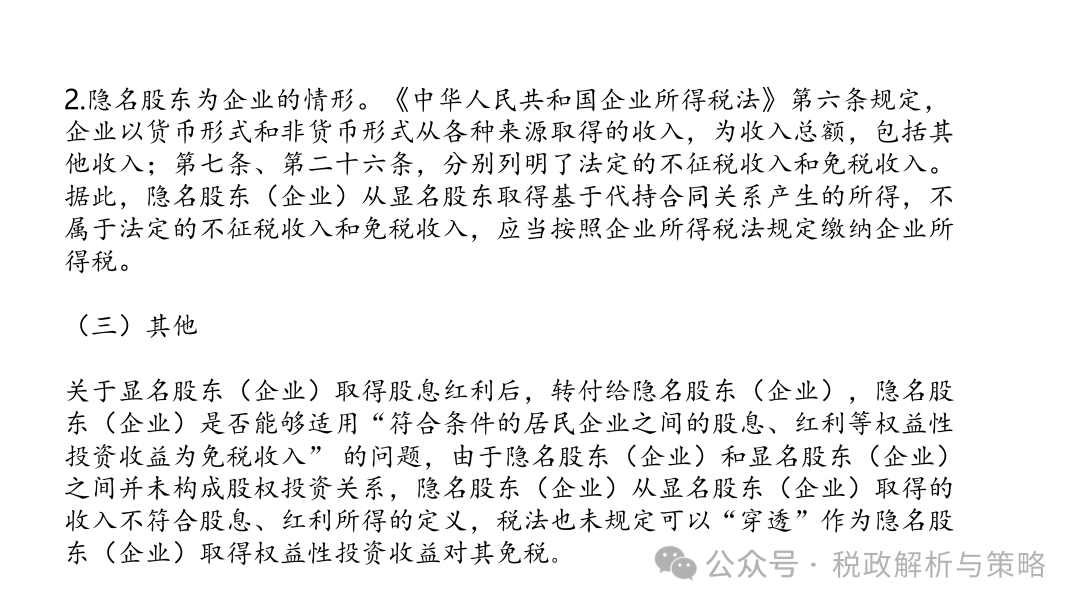 2.隐名股东为企业的情形。《中华人民共和国企业所得税法》第六条规定，企业以货币形式和非货币形式从各种来源取得的收入，为收入总额，包括其他收入；第七条、第二十六条，分别列明了法定的不征税收入和免税收入。据此，隐名股东（企业）从显名股东取得基于代持合同关系产生的所得，不属于法定的不征税收入和免税收入，应当按照企业所得税法规定缴纳企业所得税。

（三）其他

关于显名股东（企业）取得股息红利后，转付给隐名股东（企业），隐名股东（企业）是否能够适用“符合条件的居民企业之间的股息、红利等权益性投资收益为免税收入”的问题，由于隐名股东（企业）和显名股东（企业）之间并未构成股权投资关系，隐名股东（企业）从显名股东（企业）取得的收入不符合股息、红利所得的定义，税法也未规定可以“穿透”作为隐名股东（企业）取得权益性投资收益对其免税。

公众号 · 税政解析与策略